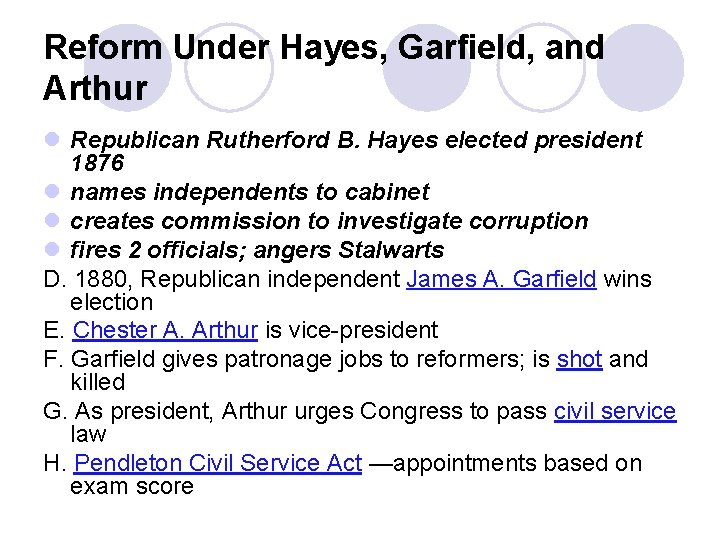 Reform Under Hayes, Garfield, and Arthur

Republican Rutherford B. Hayes elected president 1876

names independents to cabinet

creates commission to investigate corruption

fires 2 officials; angers Stalwarts

D. 1880, Republican independent James A. Garfield wins election

E. Chester A. Arthur is vice-president

F. Garfield gives patronage jobs to reformers; is shot and killed

G. As president, Arthur urges Congress to pass civil service law

H. Pendleton Civil Service Act —appointments based on exam score